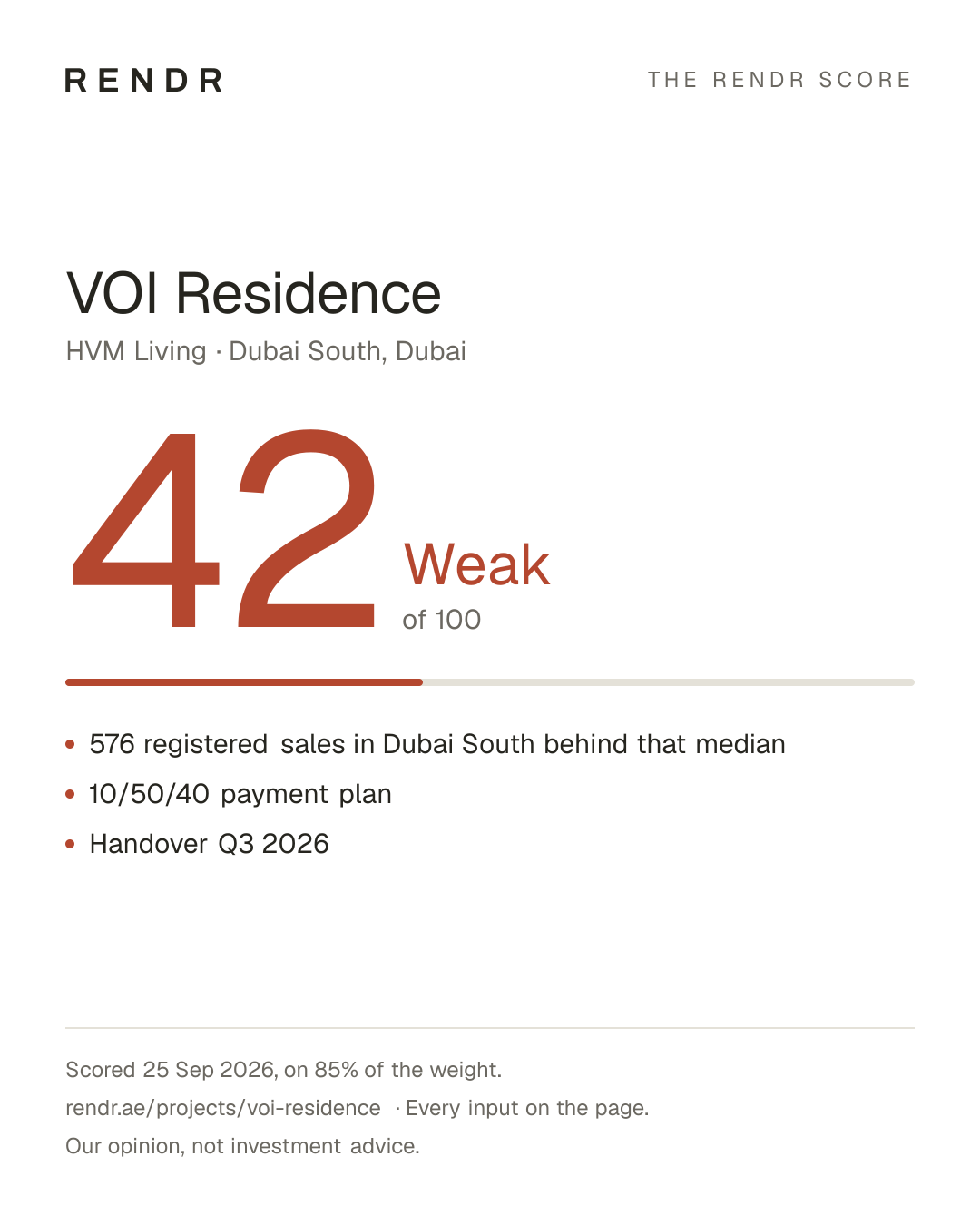 RENDR

THE RENDR SCORE

VOI Residence

HVM Living · Dubai South, Dubai

42

Weak

of 100

• 576 registered sales in Dubai South behind that median
• 10/50/40 payment plan
• Handover Q3 2026

Scored 25 Sep 2026, on 85% of the weight.

rendr.ae/projects/voi-residence · Every input on the page.

Our opinion, not investment advice.